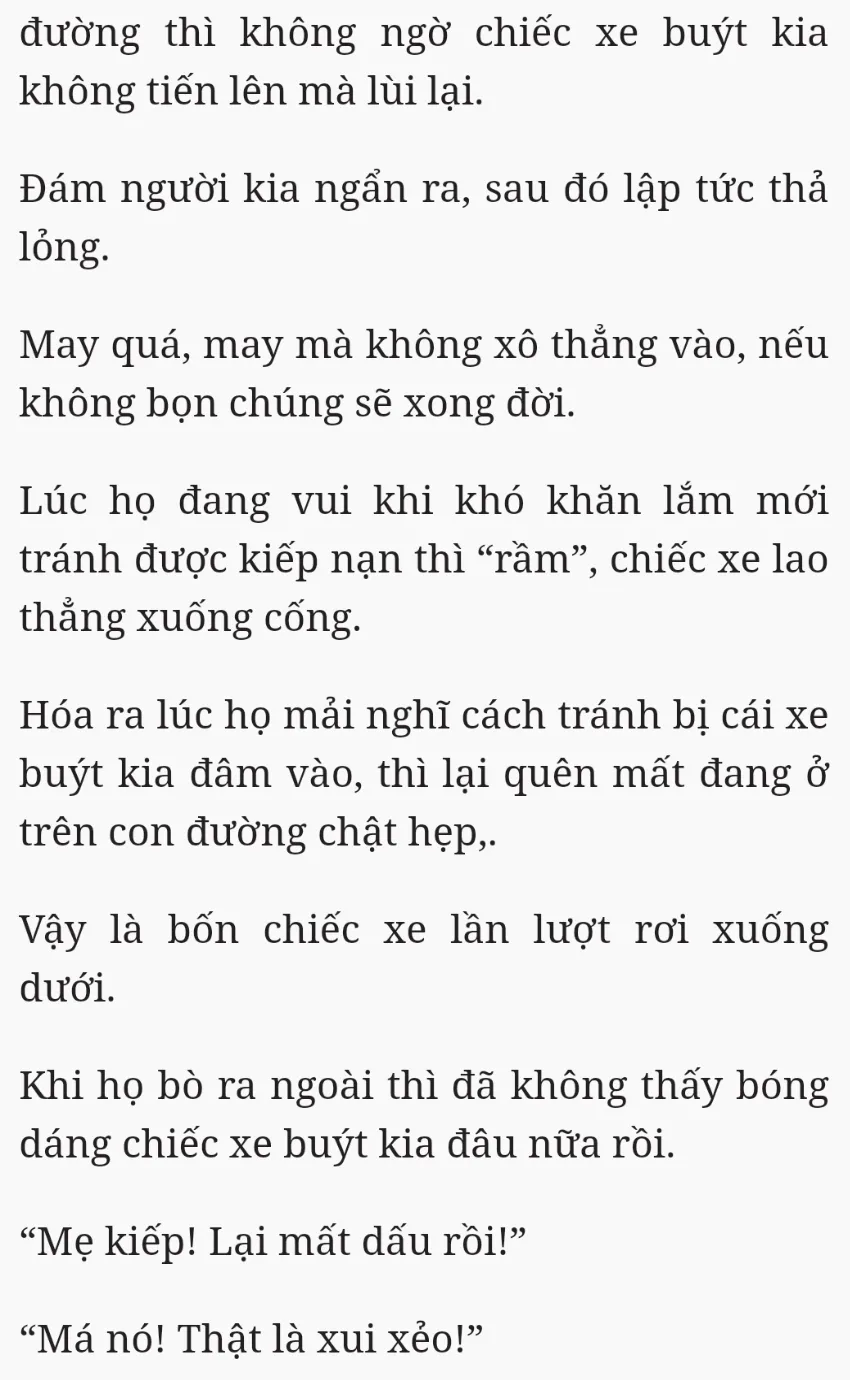 đường thì không ngờ chiếc xe buýt kia không tiến lên mà lùi lại.

Đám người kia ngẩn ra, sau đó lập tức thả lỏng.

May quá, may mà không xô thẳng vào, nếu không bọn chúng sẽ xong đời.

Lúc họ đang vui khi khó khăn lắm mới tránh được kiếp nạn thì “rầm”, chiếc xe lao thẳng xuống cống.

Hóa ra lúc họ mải nghĩ cách tránh bị cái xe buýt kia đâm vào, thì lại quên mất đang ở trên con đường chật hẹp,.

Vậy là bốn chiếc xe lần lượt rơi xuống dưới.

Khi họ bò ra ngoài thì đã không thấy bóng dáng chiếc xe buýt kia đâu nữa rồi.

“Mẹ kiếp! Lại mất dấu rồi!”

“Má nó! Thật là xui xẻo!”